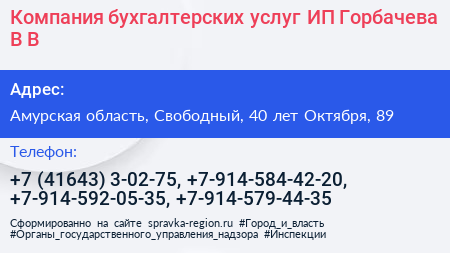 Компания бухгалтерских услуг ИП Горбачева В В

Адрес:

Амурская область, Свободный, 40 лет Октября, 89

Телефон:

+7 (41643) 3-02-75, +7-914-584-42-20, +7-914-592-05-35, +7-914-579-44-35

Сформированно на сайте spravka-region.ru #Город_и_власть #Органы_государственного_управления_надзора #Инспекции